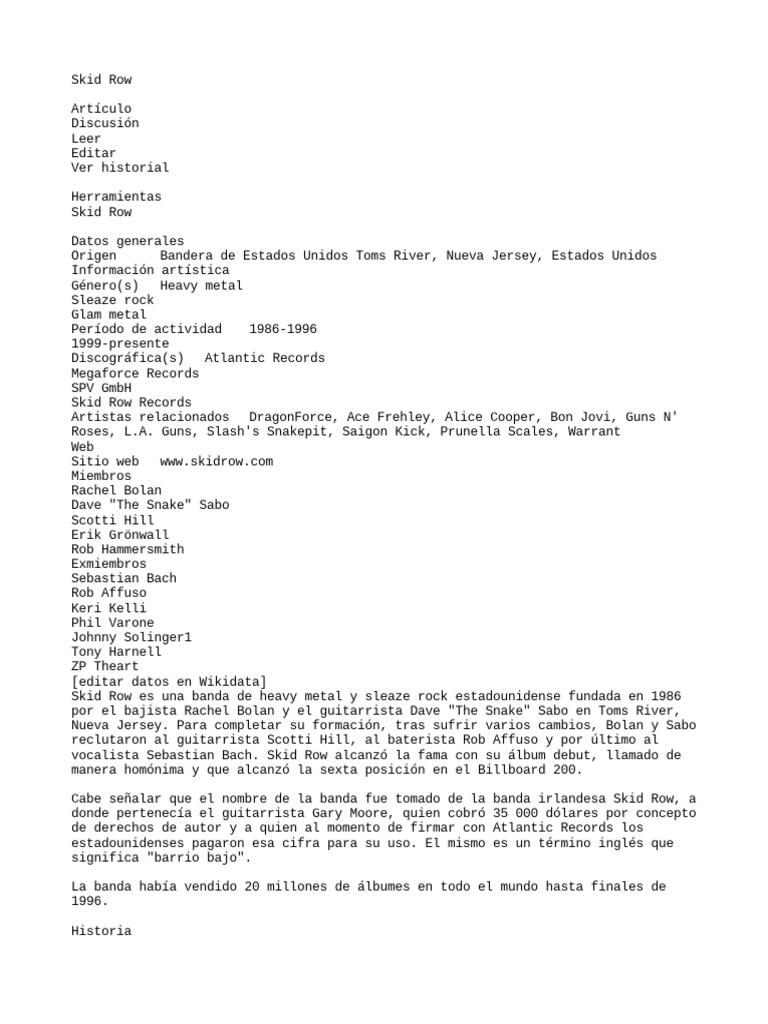 Skid Row

Artículo
Discusión
Leer
Editar
Ver historial

Herramientas
Skid Row

Datos generales
Origen	Bandera de Estados Unidos Toms River, Nueva Jersey, Estados Unidos
Información artística
Género(s)	Heavy metal
Sleaze rock
Glam metal
Período de actividad	1986-1996
1999-presente
Discográfica(s)	Atlantic Records
Megaforce Records
SPV GmbH
Skid Row Records
Artistas relacionados	DragonForce, Ace Frehley, Alice Cooper, Bon Jovi, Guns N' Roses, L.A. Guns, Slash's Snakepit, Saigon Kick, Prunella Scales, Warrant
Web
Sitio web	www.skidrow.com
Miembros
Rachel Bolan
Dave "The Snake" Sabo
Scotti Hill
Erik Grönwall
Rob Hammersmith
Exmiembros
Sebastian Bach
Rob Affuso
Keri Kelli
Phil Varone
Johnny Solinger1
Tony Harnell
ZP Theart
[editar datos en Wikidata]
Skid Row es una banda de heavy metal y sleaze rock estadounidense fundada en 1986 por el bajista Rachel Bolan y el guitarrista Dave "The Snake" Sabo en Toms River, Nueva Jersey. Para completar su formación, tras sufrir varios cambios, Bolan y Sabo reclutaron al guitarrista Scotti Hill, al baterista Rob Affuso y por último al vocalista Sebastian Bach. Skid Row alcanzó la fama con su álbum debut, llamado de manera homónima y que alcanzó la sexta posición en el Billboard 200.

Cabe señalar que el nombre de la banda fue tomado de la banda irlandesa Skid Row, a donde pertenecía el guitarrista Gary Moore, quien cobró 35 000 dólares por concepto de derechos de autor y a quien al momento de firmar con Atlantic Records los estadounidenses pagaron esa cifra para su uso. El mismo es un término inglés que significa "barrio bajo".

La banda había vendido 20 millones de álbumes en todo el mundo hasta finales de 1996.

Historia